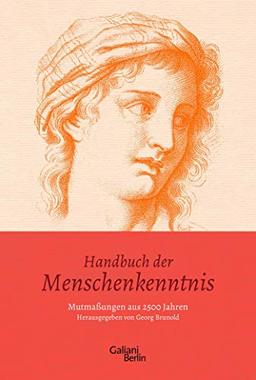 Handbuch der
Menschenkenntnis

Mutmaßungen aus 2500 Jahren
Herausgegeben von Georg Brunold

Galiani
Berlin